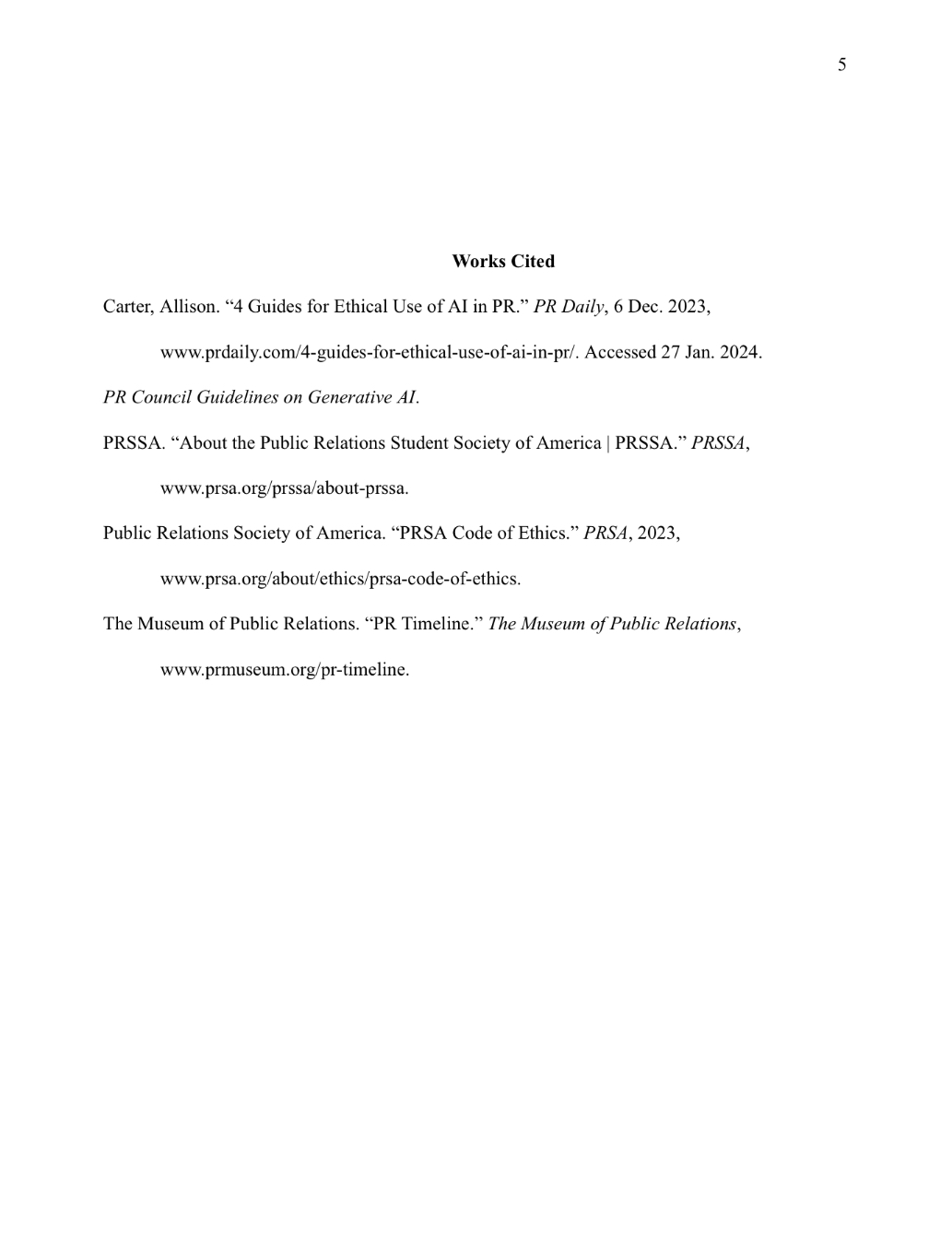 5

Works Cited

Carter, Allison. “4 Guides for Ethical Use of AI in PR.” PR Daily, 6 Dec. 2023, www.prdaily.com/4-guides-for-ethical-use-of-ai-in-pr/. Accessed 27 Jan. 2024.

PR Council Guidelines on Generative AI.

PRSSA. “About the Public Relations Student Society of America | PRSSA.” PRSSA, www.prsa.org/prssa/about-prssa.

Public Relations Society of America. “PRSA Code of Ethics.” PRSA, 2023, www.prsa.org/about/ethics/prsa-code-of-ethics.

The Museum of Public Relations. “PR Timeline.” The Museum of Public Relations, www.prmuseum.org/pr-timeline.